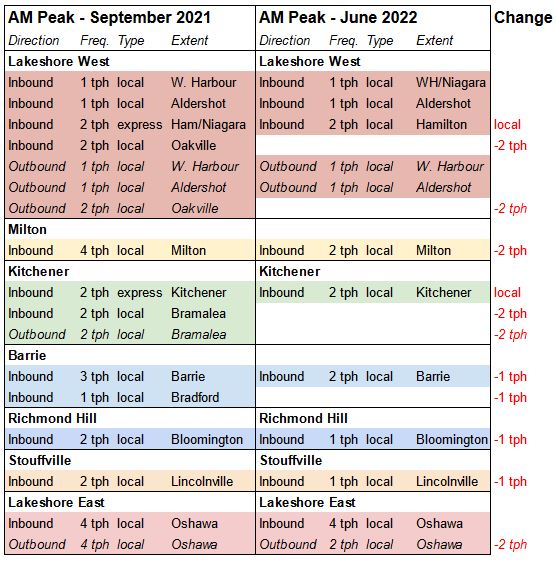 | AM Peak - September 2021 | | | | AM Peak - June 2022 | | | | Change |
|---|---|---|---|---|---|---|---|---|
| Direction | Freq. | Type | Extent | Direction | Freq. | Type | Extent | |
| Lakeshore West | | | | Lakeshore West | | | | |
| Inbound | 1 tph | local | W. Harbour | Inbound | 1 tph | local | WH/Niagara | |
| Inbound | 1 tph | local | Aldershot | Inbound | 1 tph | local | Aldershot | |
| Inbound | 2 tph | express | Ham/Niagara | Inbound | 2 tph | local | Hamilton | local |
| Inbound | 2 tph | local | Oakville | | | | | -2 tph |
| Outbound | 1 tph | local | W. Harbour | Outbound | 1 tph | local | W. Harbour | |
| Outbound | 1 tph | local | Aldershot | Outbound | 1 tph | local | Aldershot | |
| Outbound | 2 tph | local | Oakville | | | | | -2 tph |
| Milton | | | | | | | | |
| Inbound | 4 tph | local | Milton | Inbound | 2 tph | local | Milton | -2 tph |
| Kitchener | | | | Kitchener | | | | |
| Inbound | 2 tph | express | Kitchener | Inbound | 2 tph | local | Kitchener | local |
| Inbound | 2 tph | local | Bramalea | | | | | -2 tph |
| Outbound | 2 tph | local | Bramalea | | | | | -2 tph |
| Barrie | | | | | | | | |
| Inbound | 3 tph | local | Barrie | Inbound | 2 tph | local | Barrie | -1 tph |
| Inbound | 1 tph | local | Bradford | | | | | -1 tph |
| Richmond Hill | | | | Richmond Hill | | | | |
| Inbound | 2 tph | local | Bloomington | Inbound | 1 tph | local | Bloomington | -1 tph |
| Stouffville | | | | Stouffville | | | | |
| Inbound | 2 tph | local | Lincolnville | Inbound | 1 tph | local | Lincolnville | -1 tph |
| Lakeshore East | | | | Lakeshore East | | | | |
| Inbound | 4 tph | local | Oshawa | Inbound | 4 tph | local | Oshawa | |
| Outbound | 4 tph | local | Oshawa | Outbound | 2 tph | local | Oshawa | -2 tph |